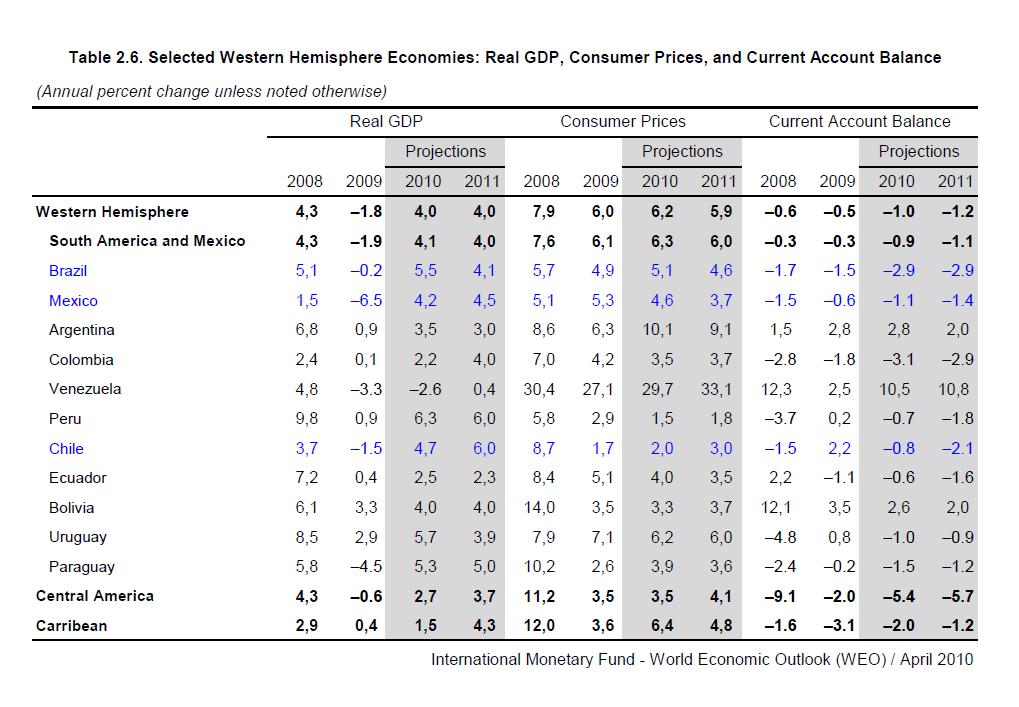 Table 2.6. Selected Western Hemisphere Economies: Real GDP, Consumer Prices, and Current Account Balance

(Annual percent change unless noted otherwise)

| | Real GDP | | | | Consumer Prices | | | | Current Account Balance | | | |
|---|---|---|---|---|---|---|---|---|---|---|---|---|
| | | | Projections | | | | Projections | | | | Projections | |
| | 2008 | 2009 | 2010 | 2011 | 2008 | 2009 | 2010 | 2011 | 2008 | 2009 | 2010 | 2011 |
| Western Hemisphere | 4,3 | –1.8 | 4,0 | 4,0 | 7,9 | 6,0 | 6,2 | 5,9 | –0.6 | –0.5 | –1.0 | –1.2 |
| South America and Mexico | 4,3 | –1.9 | 4,1 | 4,0 | 7,6 | 6,1 | 6,3 | 6,0 | –0.3 | –0.3 | –0.9 | –1.1 |
| Brazil | 5,1 | –0.2 | 5,5 | 4,1 | 5,7 | 4,9 | 5,1 | 4,6 | –1.7 | –1.5 | –2.9 | –2.9 |
| Mexico | 1,5 | –6.5 | 4,2 | 4,5 | 5,1 | 5,3 | 4,6 | 3,7 | –1.5 | –0.6 | –1.1 | –1.4 |
| Argentina | 6,8 | 0,9 | 3,5 | 3,0 | 8,6 | 6,3 | 10,1 | 9,1 | 1,5 | 2,8 | 2,8 | 2,0 |
| Colombia | 2,4 | 0,1 | 2,2 | 4,0 | 7,0 | 4,2 | 3,5 | 3,7 | –2.8 | –1.8 | –3.1 | –2.9 |
| Venezuela | 4,8 | –3.3 | –2.6 | 0,4 | 30,4 | 27,1 | 29,7 | 33,1 | 12,3 | 2,5 | 10,5 | 10,8 |
| Peru | 9,8 | 0,9 | 6,3 | 6,0 | 5,8 | 2,9 | 1,5 | 1,8 | –3.7 | 0,2 | –0.7 | –1.8 |
| Chile | 3,7 | –1.5 | 4,7 | 6,0 | 8,7 | 1,7 | 2,0 | 3,0 | –1.5 | 2,2 | –0.8 | –2.1 |
| Ecuador | 7,2 | 0,4 | 2,5 | 2,3 | 8,4 | 5,1 | 4,0 | 3,5 | 2,2 | –1.1 | –0.6 | –1.6 |
| Bolivia | 6,1 | 3,3 | 4,0 | 4,0 | 14,0 | 3,5 | 3,3 | 3,7 | 12,1 | 3,5 | 2,6 | 2,0 |
| Uruguay | 8,5 | 2,9 | 5,7 | 3,9 | 7,9 | 7,1 | 6,2 | 6,0 | –4.8 | 0,8 | –1.0 | –0.9 |
| Paraguay | 5,8 | –4.5 | 5,3 | 5,0 | 10,2 | 2,6 | 3,9 | 3,6 | –2.4 | –0.2 | –1.5 | –1.2 |
| Central America | 4,3 | –0.6 | 2,7 | 3,7 | 11,2 | 3,5 | 3,5 | 4,1 | –9.1 | –2.0 | –5.4 | –5.7 |
| Carribean | 2,9 | 0,4 | 1,5 | 4,3 | 12,0 | 3,6 | 6,4 | 4,8 | –1.6 | –3.1 | –2.0 | –1.2 |

International Monetary Fund - World Economic Outlook (WEO) / April 2010